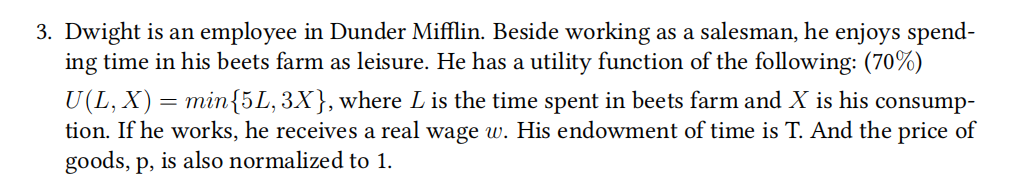 3. Dwight is an employee in Dunder Mifflin. Beside working as a salesman, he enjoys spending time in his beets farm as leisure. He has a utility function of the following: (70%)

$U(L, X) = min\{5L, 3X\}$, where $L$ is the time spent in beets farm and $X$ is his consumption. If he works, he receives a real wage $w$. His endowment of time is T. And the price of goods, p, is also normalized to 1.